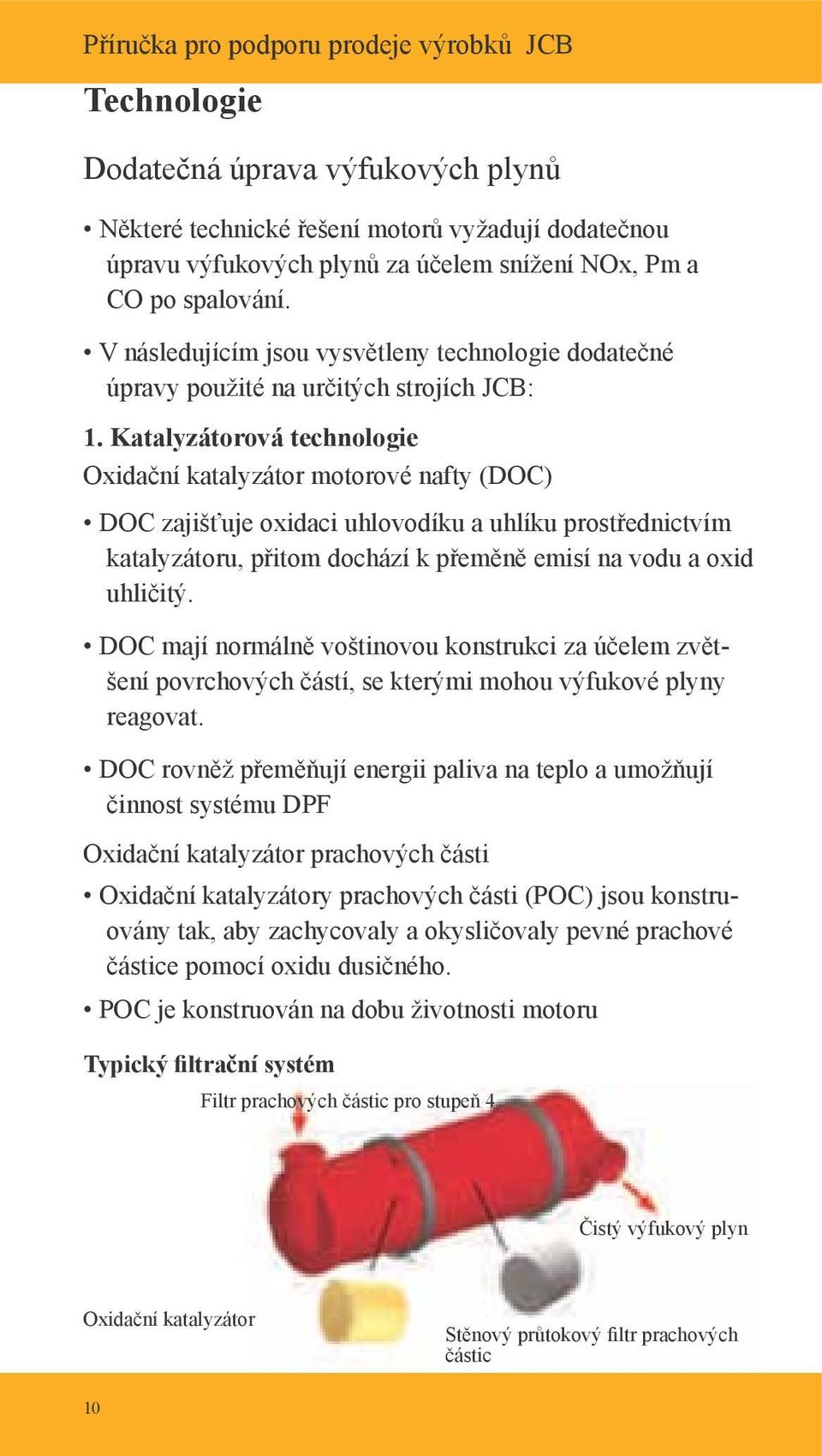 Příručka pro podporu prodeje výrobků JCB

Technologie

Dodatečná úprava výfukových plynů

• Některé technické řešení motorů vyžadují dodatečnou úpravu výfukových plynů za účelem snížení NOx, Pm a CO po spalování.

• V následujícím jsou vysvětleny technologie dodatečné úpravy použité na určitých strojích JCB:

1. Katalyzátorová technologie

Oxidační katalyzátor motorové nafty (DOC)

• DOC zajišťuje oxidaci uhlovodíku a uhlíku prostřednictvím katalyzátoru, přitom dochází k přeměně emisí na vodu a oxid uhličitý.

• DOC mají normálně voštinovou konstrukci za účelem zvětšení povrchových částí, se kterými mohou výfukové plyny reagovat.

• DOC rovněž přeměňují energii paliva na teplo a umožňují činnost systému DPF

Oxidační katalyzátor prachových části

• Oxidační katalyzátory prachových části (POC) jsou konstruovány tak, aby zachycovaly a okysličovaly pevné prachové částice pomocí oxidu dusičného.

• POC je konstruován na dobu životnosti motoru

Typický filtrační systém

Filtr prachových částic pro stupeň 4

Čistý výfukový plyn

Oxidační katalyzátor

Stěnový průtokový filtr prachových částic

10